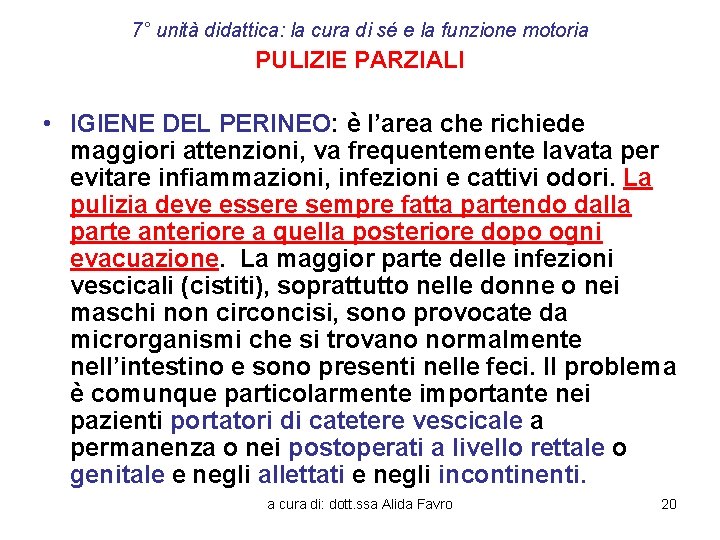 7° unità didattica: la cura di sé e la funzione motoria

PULIZIE PARZIALI

• IGIENE DEL PERINEO: è l'area che richiede maggiori attenzioni, va frequentemente lavata per evitare infiammazioni, infezioni e cattivi odori. La pulizia deve essere sempre fatta partendo dalla parte anteriore a quella posteriore dopo ogni evacuazione. La maggior parte delle infezioni vescicali (cistiti), soprattutto nelle donne o nei maschi non circoncisi, sono provocate da microrganismi che si trovano normalmente nell'intestino e sono presenti nelle feci. Il problema è comunque particolarmente importante nei pazienti portatori di catetere vescicale a permanenza o nei postoperati a livello rettale o genitale e negli allettati e negli incontinenti.

a cura di: dott.ssa Alida Favro 20